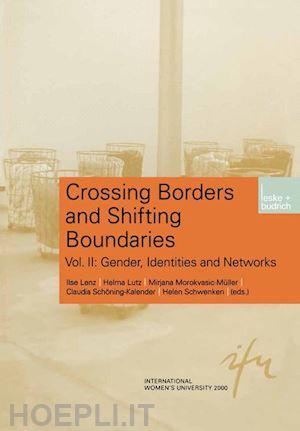 Crossing Borders and Shifting Boundaries

leske + budrich

Vol. II: Gender, Identities and Networks

Ilse Lenz | Helma Lutz | Mirjana Morokvasic-Müller | Claudia Schöning-Kalender | Helen Schwenken | (eds.)

ifu

INTERNATIONAL WOMEN'S UNIVERSITY 2000

HOEPLI.IT